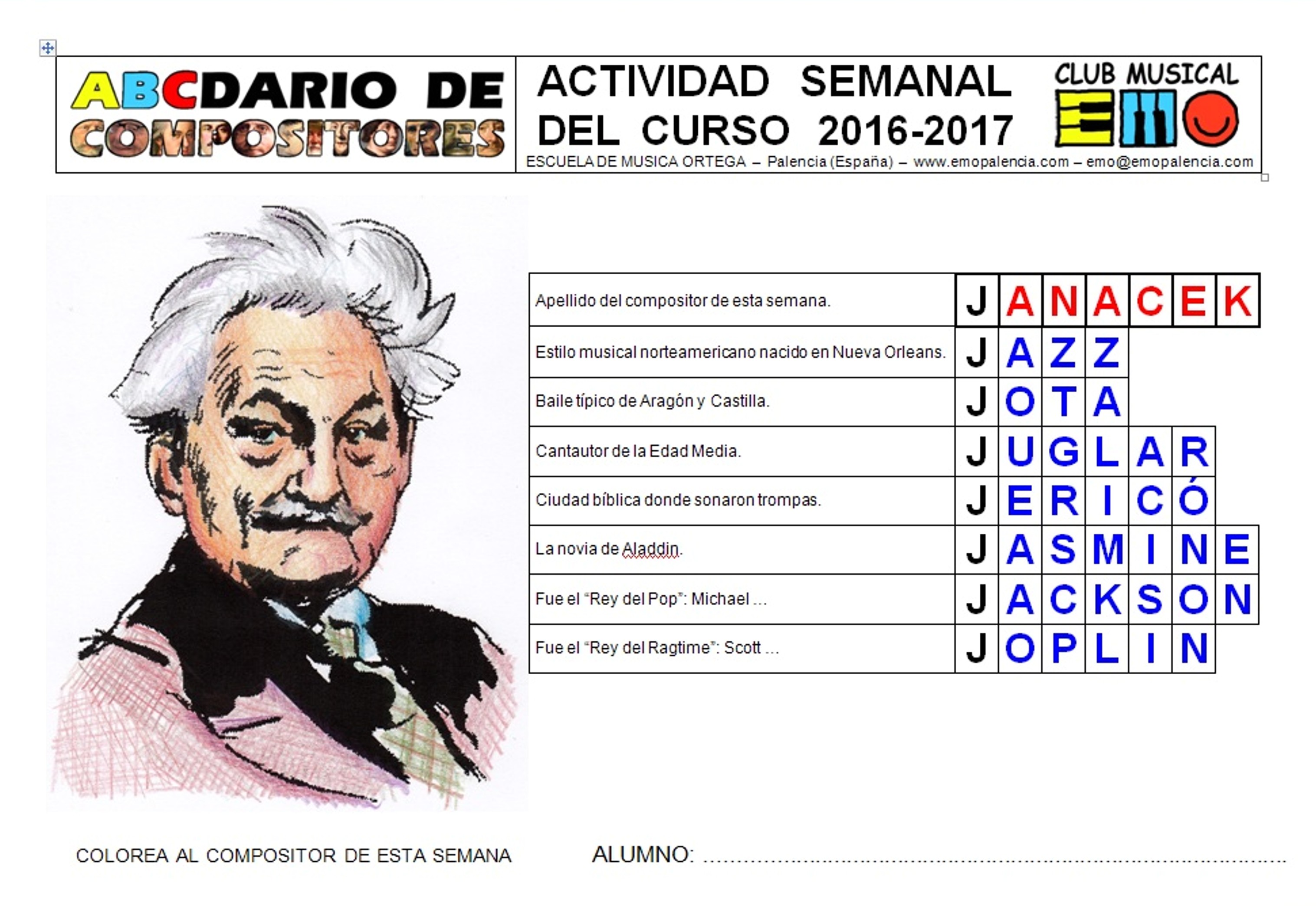 ABCDARIO DE COMPOSITORES

ACTIVIDAD SEMANAL DEL CURSO 2016-2017

CLUB MUSICAL EMO

ESCUELA DE MUSICA ORTEGA – Palencia (España) – www.emopalencia.com – emo@emopalencia.com

| Apellido del compositor de esta semana. | J | A | N | A | C | E | K |
|---|---|---|---|---|---|---|---|
| Estilo musical norteamericano nacido en Nueva Orleans. | J | A | Z | Z | | | |
| Baile típico de Aragón y Castilla. | J | O | T | A | | | |
| Cantautor de la Edad Media. | J | U | G | L | A | R | |
| Ciudad bíblica donde sonaron trompas. | J | E | R | I | C | Ó | |
| La novia de Aladdin. | J | A | S | M | I | N | E |
| Fue el "Rey del Pop": Michael ... | J | A | C | K | S | O | N |
| Fue el "Rey del Ragtime": Scott ... | J | O | P | L | I | N | |

COLOREA AL COMPOSITOR DE ESTA SEMANA

ALUMNO: ____